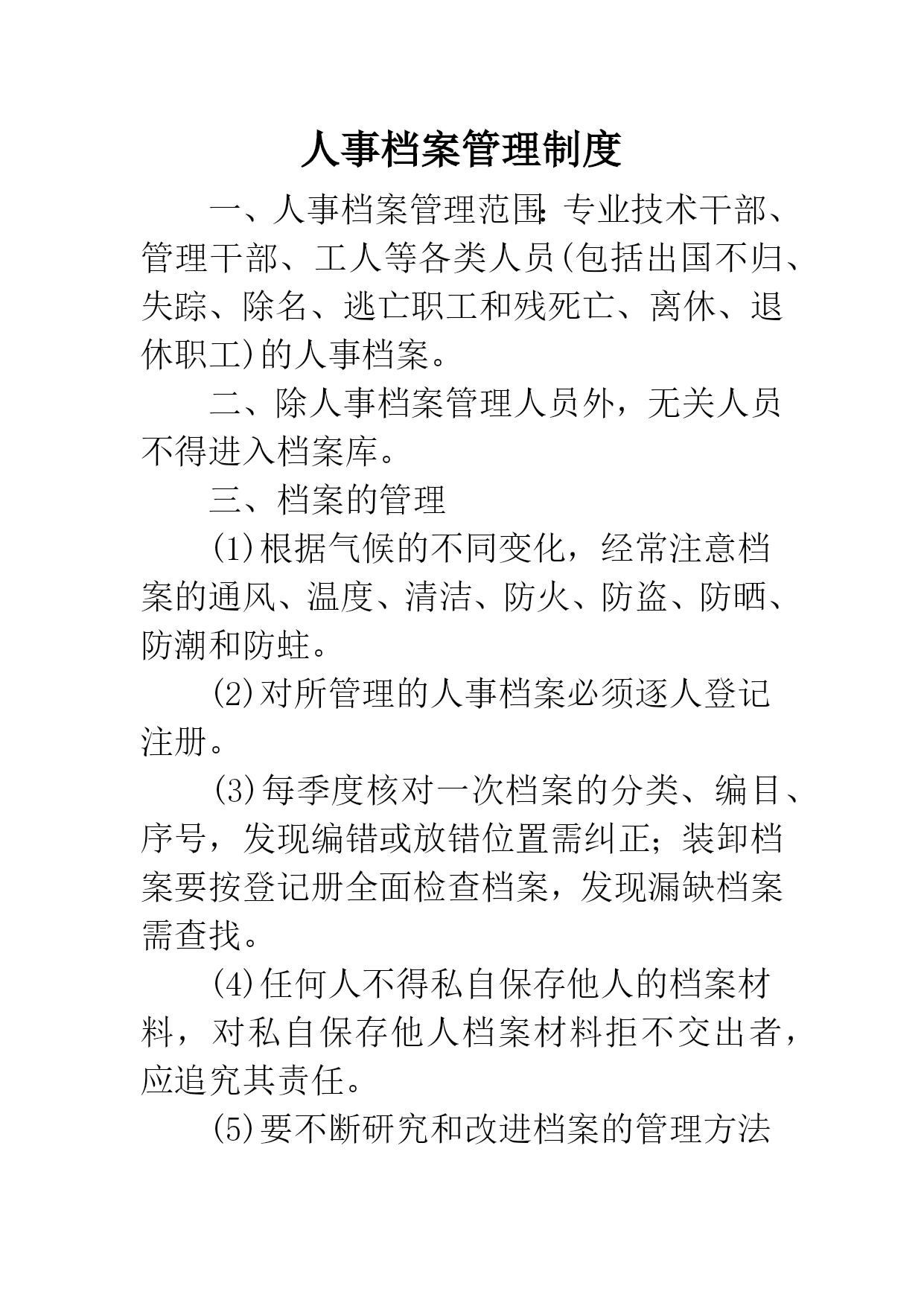 人事档案管理制度

一、人事档案管理范围:专业技术干部、管理干部、工人等各类人员(包括出国不归、失踪、除名、逃亡职工和残死亡、离休、退休职工)的人事档案。

二、除人事档案管理人员外，无关人员不得进入档案库。

三、档案的管理

(1)根据气候的不同变化，经常注意档案的通风、温度、清洁、防火、防盗、防晒、防潮和防蛀。

(2)对所管理的人事档案必须逐人登记注册。

(3)每季度核对一次档案的分类、编目、序号，发现编错或放错位置需纠正;装卸档案要按登记册全面检查档案，发现漏缺档案需查找。

(4)任何人不得私自保存他人的档案材料，对私自保存他人档案材料拒不交出者，应追究其责任。

(5)要不断研究和改进档案的管理方法